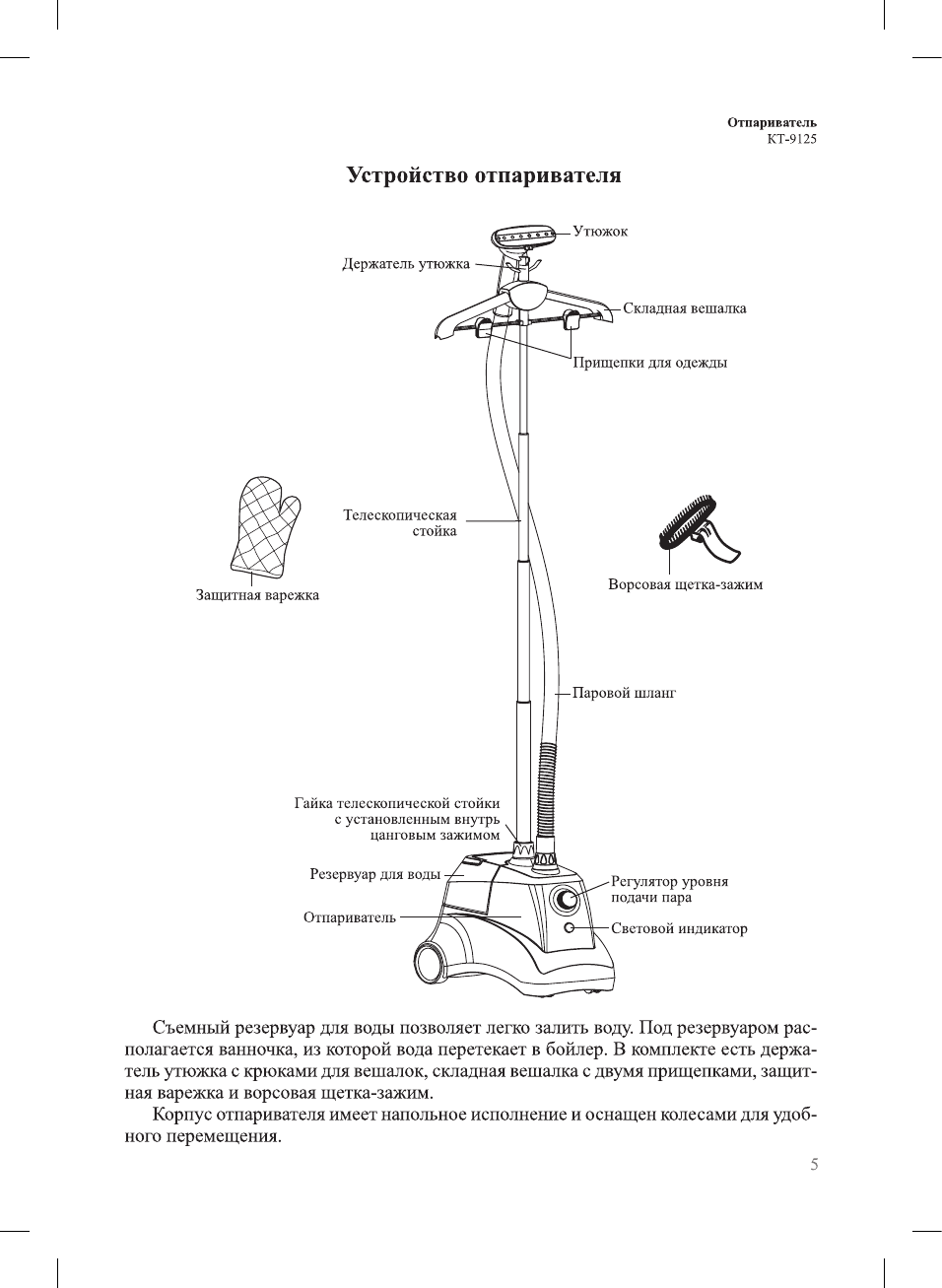 Отпариватель
КТ-9125

Устройство отпаривателя

Утюжок
Держатель утюжка
Складная вешалка
Прищепки для одежды
Телескопическая стойка
Защитная варежка
Ворсовая щетка-зажим
Паровой шланг
Гайка телескопической стойки с установленным внутрь цанговым зажимом
Резервуар для воды
Регулятор уровня подачи пара
Отпариватель
Световой индикатор

Съемный резервуар для воды позволяет легко залить воду. Под резервуаром располагается ванночка, из которой вода перетекает в бойлер. В комплекте есть держатель утюжка с крюками для вешалок, складная вешалка с двумя прищепками, защитная варежка и ворсовая щетка-зажим.

Корпус отпаривателя имеет напольное исполнение и оснащен колесами для удобного перемещения.

5